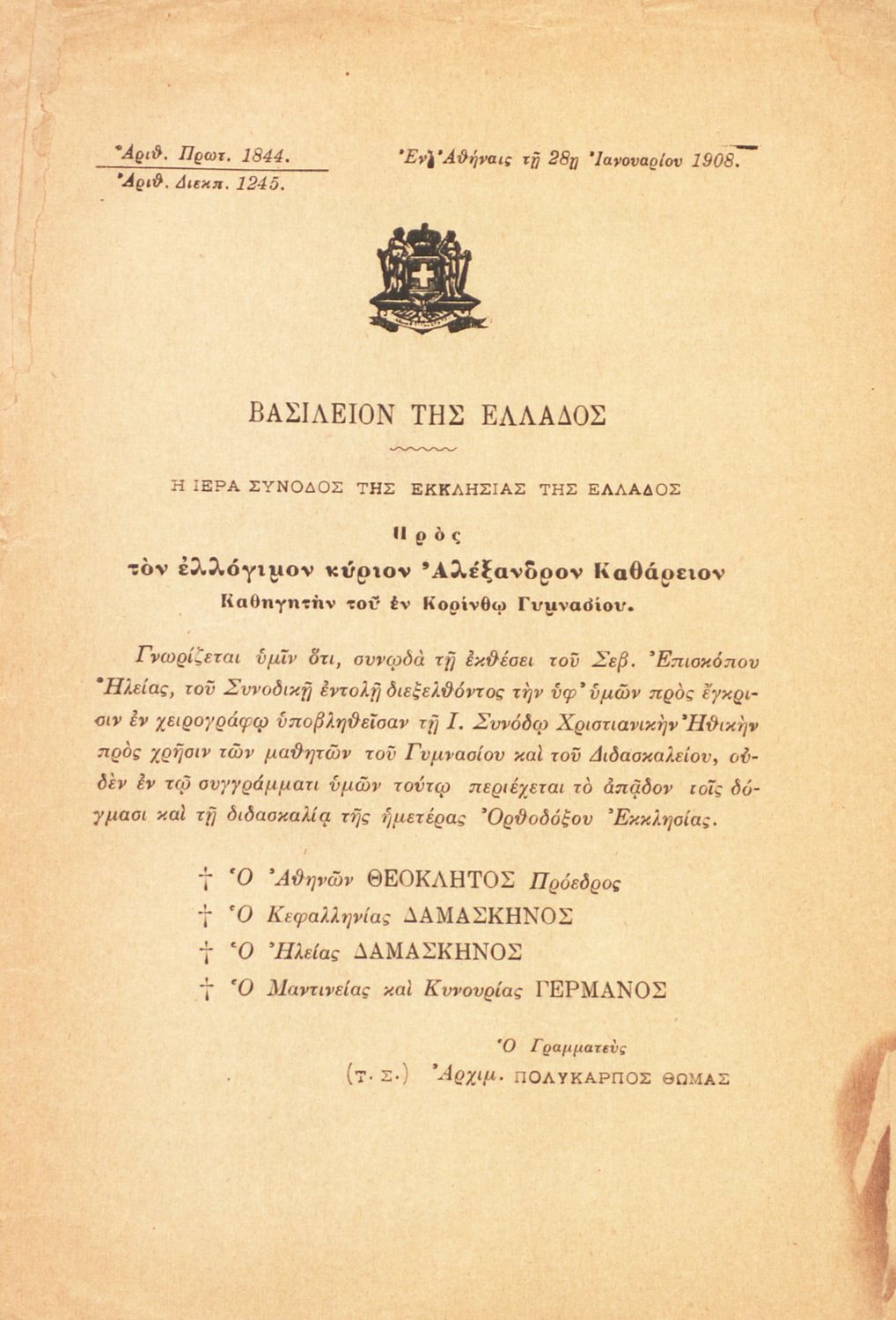 Ἀριθ. Πρωτ. 1844.
Ἀριθ. Διεκπ. 1245.

Ἐν Ἀθήναις τῇ 28ῃ Ἰανουαρίου 1908.

ΒΑΣΙΛΕΙΟΝ ΤΗΣ ΕΛΛΑΔΟΣ

Η ΙΕΡΑ ΣΥΝΟΔΟΣ ΤΗΣ ΕΚΚΛΗΣΙΑΣ ΤΗΣ ΕΛΛΑΔΟΣ

Πρὸς
τὸν ἐλλόγιμον κύριον Ἀλέξανδρον Καθάρειον
Καθηγητὴν τοῦ ἐν Κορίνθῳ Γυμνασίου.

Γνωρίζεται ὑμῖν ὅτι, συνῳδὰ τῇ ἐκθέσει τοῦ Σεβ. Ἐπισκόπου Ἠλείας, τοῦ Συνοδικῇ ἐντολῇ διεξελθόντος τὴν ὑφ' ὑμῶν πρὸς ἔγκρισιν ἐν χειρογράφῳ ὑποβληθεῖσαν τῇ Ι. Συνόδῳ Χριστιανικὴν Ἠθικὴν πρὸς χρῆσιν τῶν μαθητῶν τοῦ Γυμνασίου καὶ τοῦ Διδασκαλείου, οὐδὲν ἐν τῷ συγγράμματι ὑμῶν τούτῳ περιέχεται τὸ ἀπᾷδον τοῖς δόγμασι καὶ τῇ διδασκαλίᾳ τῆς ἡμετέρας Ὀρθοδόξου Ἐκκλησίας.

† Ὁ Ἀθηνῶν ΘΕΟΚΛΗΤΟΣ Πρόεδρος
† Ὁ Κεφαλληνίας ΔΑΜΑΣΚΗΝΟΣ
† Ὁ Ἠλείας ΔΑΜΑΣΚΗΝΟΣ
† Ὁ Μαντινείας καὶ Κυνουρίας ΓΕΡΜΑΝΟΣ

Ὁ Γραμματεὺς
(Τ. Σ.) Ἀρχιμ. ΠΟΛΥΚΑΡΠΟΣ ΘΩΜΑΣ